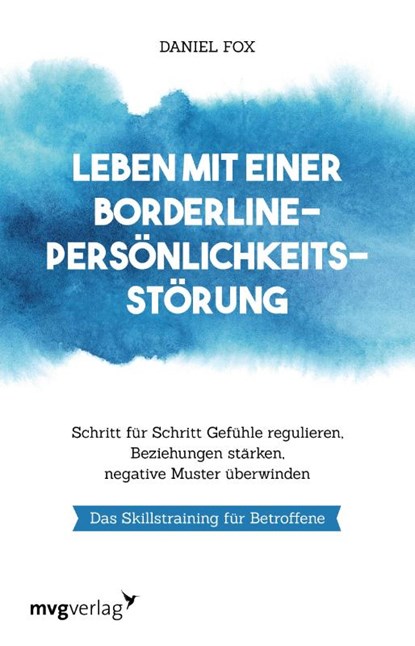 DANIEL FOX

LEBEN MIT EINER
BORDERLINE-
PERSÖNLICHKEITS-
STÖRUNG

Schritt für Schritt Gefühle regulieren,
Beziehungen stärken,
negative Muster überwinden

Das Skillstraining für Betroffene

mvgverlag